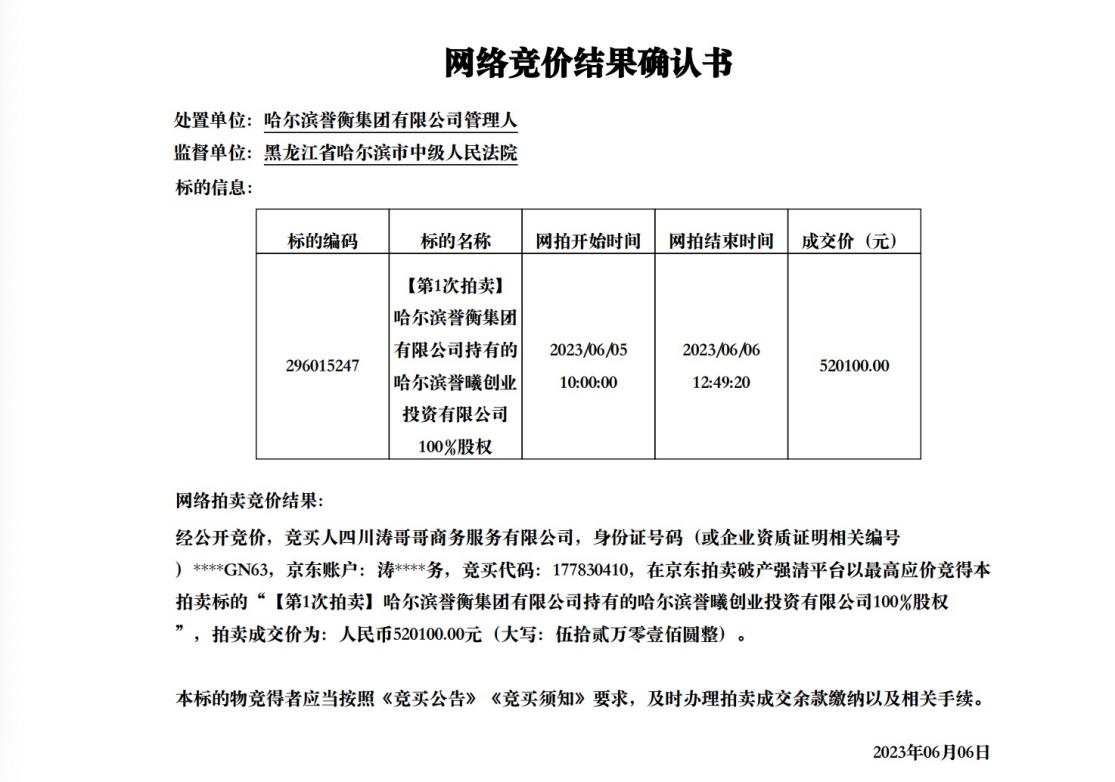 网络竞价结果确认书

处置单位：哈尔滨誉衡集团有限公司管理人
监督单位：黑龙江省哈尔滨市中级人民法院
标的信息：

| 标的编码 | 标的名称 | 网拍开始时间 | 网拍结束时间 | 成交价（元） |
|---|---|---|---|---|
| 296015247 | 【第1次拍卖】哈尔滨誉衡集团有限公司持有的哈尔滨誉曦创业投资有限公司100%股权 | 2023/06/05 10:00:00 | 2023/06/06 12:49:20 | 520100.00 |

网络拍卖竞价结果：

经公开竞价，竞买人四川涛哥哥商务服务有限公司，身份证号码（或企业资质证明相关编号）****GN63，京东账户：涛****务，竞买代码：177830410，在京东拍卖破产强清平台以最高应价竞得本拍卖标的“【第1次拍卖】哈尔滨誉衡集团有限公司持有的哈尔滨誉曦创业投资有限公司100%股权”，拍卖成交价为：人民币520100.00元（大写：伍拾贰万零壹佰圆整）。

本标的物竞得者应当按照《竞买公告》《竞买须知》要求，及时办理拍卖成交余款缴纳以及相关手续。

2023年06月06日